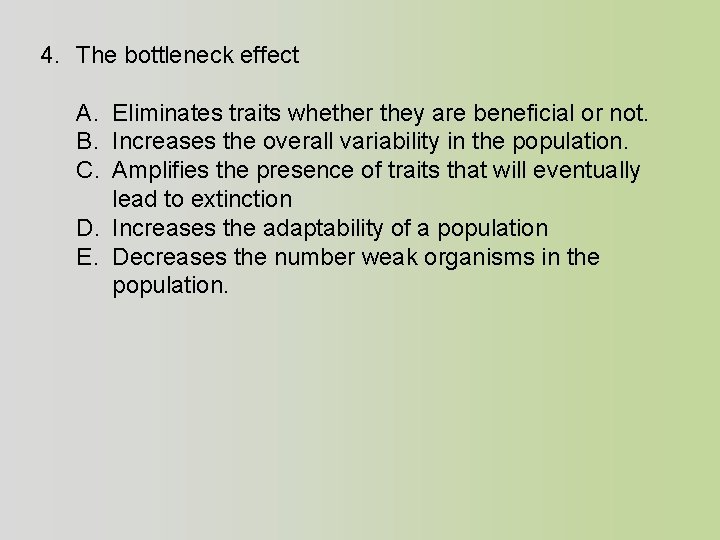 4. The bottleneck effect

A. Eliminates traits whether they are beneficial or not.
B. Increases the overall variability in the population.
C. Amplifies the presence of traits that will eventually lead to extinction
D. Increases the adaptability of a population
E. Decreases the number weak organisms in the population.